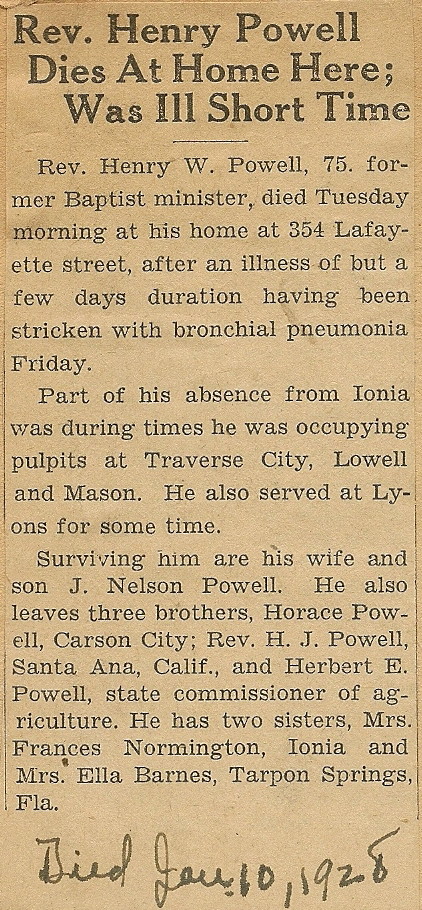 Rev. Henry Powell Dies At Home Here; Was Ill Short Time

Rev. Henry W. Powell, 75. former Baptist minister, died Tuesday morning at his home at 354 Lafayette street, after an illness of but a few days duration having been stricken with bronchial pneumonia Friday.

Part of his absence from Ionia was during times he was occupying pulpits at Traverse City, Lowell and Mason. He also served at Lyons for some time.

Surviving him are his wife and son J. Nelson Powell. He also leaves three brothers, Horace Powell, Carson City; Rev. H. J. Powell, Santa Ana, Calif., and Herbert E. Powell, state commissioner of agriculture. He has two sisters, Mrs. Frances Normington, Ionia and Mrs. Ella Barnes, Tarpon Springs, Fla.

Died Jan. 10, 1928